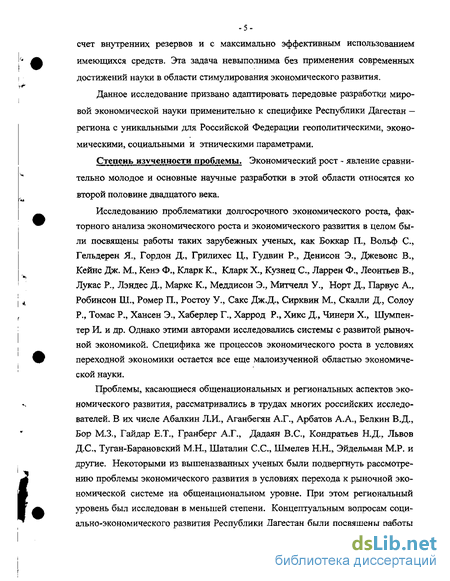 - 5 -

счет внутренних резервов и с максимально эффективным использованием имеющихся средств. Эта задача невыполнима без применения современных достижений науки в области стимулирования экономического развития.

Данное исследование призвано адаптировать передовые разработки мировой экономической науки применительно к специфике Республики Дагестан – региона с уникальными для Российской Федерации геополитическими, экономическими, социальными и этническими параметрами.

Степень изученности проблемы. Экономический рост - явление сравнительно молодое и основные научные разработки в этой области относятся ко второй половине двадцатого века.

Исследованию проблематики долгосрочного экономического роста, факторного анализа экономического роста и экономического развития в целом были посвящены работы таких зарубежных ученых, как Боккар П., Вольф С., Гельдерен Я., Гордон Д., Грилихес Ц., Гудвин Р., Денисон Э., Джевонс В., Кейнс Дж. М., Кенэ Ф., Кларк К., Кларк Х., Кузнец С., Ларрен Ф., Леонтьев В., Лукас Р., Лэндес Д., Маркс К., Меддисон Э., Митчелл У., Норт Д., Парвус А., Робинсон Ш., Ромер П., Ростоу У., Сакс Дж.Д., Сирквин М., Скалли Д., Солоу Р., Томас Р., Хансен Э., Хаберлер Г., Харрод Р., Хикс Д., Чинери Х., Шумпентер И. и др. Однако этими авторами исследовались системы с развитой рыночной экономикой. Специфика же процессов экономического роста в условиях переходной экономики остается все еще малоизученной областью экономической науки.

Проблемы, касающиеся общенациональных и региональных аспектов экономического развития, рассматривались в трудах многих российских исследователей. В их числе Абалкин Л.И., Аганбегян А.Г., Арбатов А.А., Белкин В.Д., Бор М.З., Гайдар Е.Т., Гранберг А.Г., Дадаян В.С., Кондратьев Н.Д., Львов Д.С., Туган-Барановский М.Н., Шаталин С.С., Шмелев Н.Н., Эйдельман М.Р. и другие. Некоторыми из вышеназванных ученых были подвергнуть рассмотрению проблемы экономического развития в условиях перехода к рыночной экономической системе на общенациональном уровне. При этом региональный уровень был исследован в меньшей степени. Концептуальным вопросам социально-экономического развития Республики Дагестан были посвящены работы

dsLib.net
библиотека диссертаций